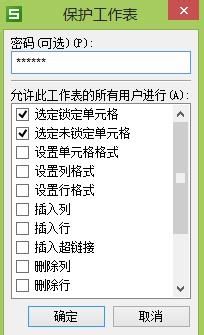 S 保护工作表 ×

密码(可选)(P):

******

允许此工作表的所有用户进行(A):

选定锁定单元格
选定未锁定单元格
设置单元格格式
设置列格式
设置行格式
插入列
插入行
插入超链接
删除列
删除行

确定 取消